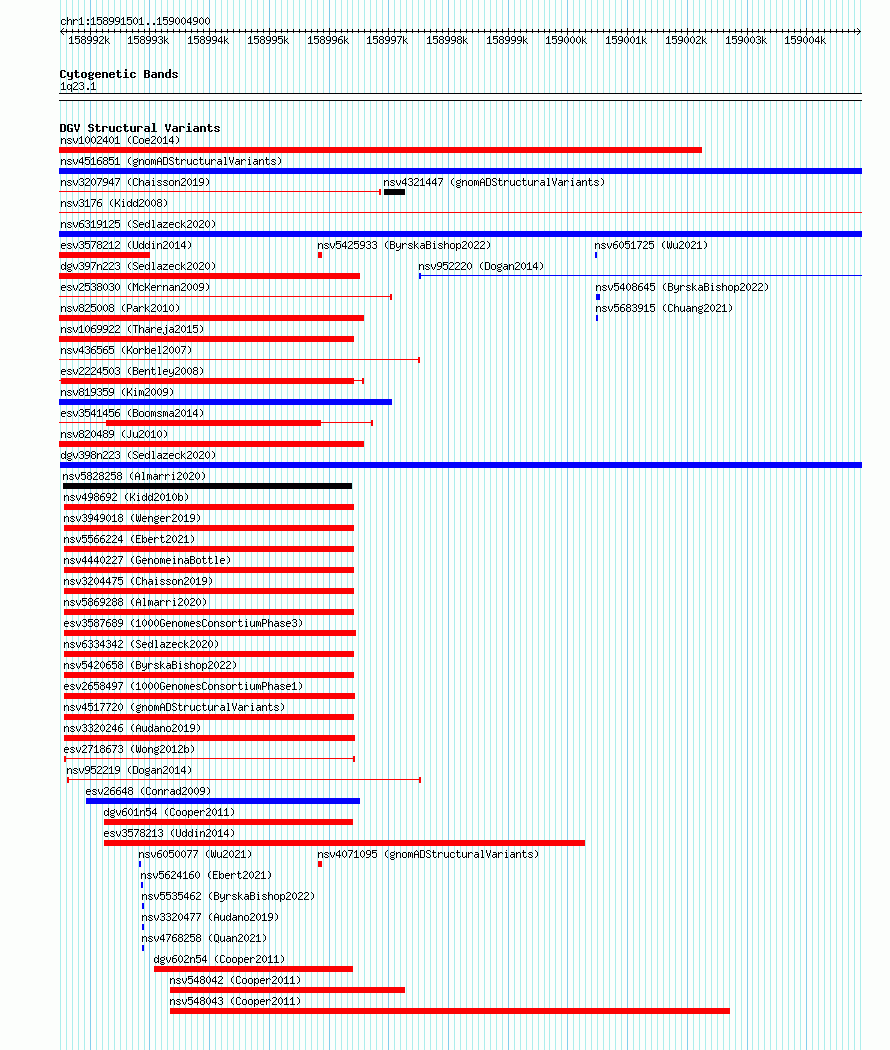 chr1:158991501..159004900

158992k 158993k 158994k 158995k 158996k 158997k 158998k 158999k 159000k 159001k 159002k 159003k 159004k

Cytogenetic Bands
1q23.1

DGV Structural Variants
nsv1002401 (Coe2014)
nsv4516851 (gnomADStructuralVariants)
nsv3207947 (Chaisson2019)
nsv4321447 (gnomADStructuralVariants)
nsv3176 (Kidd2008)
nsv6319125 (Sedlazeck2020)
esv3578212 (Uddin2014)
nsv5425933 (ByrskaBishop2022)
nsv6051725 (Wu2021)
dgv397n223 (Sedlazeck2020)
nsv952220 (Dogan2014)
esv2538030 (McKernan2009)
nsv5408645 (ByrskaBishop2022)
nsv825008 (Park2010)
nsv5683915 (Chuang2021)
nsv1069922 (Thareja2015)
nsv436565 (Korbel2007)
esv2224503 (Bentley2008)
nsv819359 (Kim2009)
esv3541456 (Boomsma2014)
nsv820489 (Ju2010)
dgv398n223 (Sedlazeck2020)
nsv5828258 (Almarri2020)
nsv498692 (Kidd2010b)
nsv3949018 (Wenger2019)
nsv5566224 (Ebert2021)
nsv4440227 (GenomeinaBottle)
nsv3204475 (Chaisson2019)
nsv5869288 (Almarri2020)
esv3587689 (1000GenomesConsortiumPhase3)
nsv6334342 (Sedlazeck2020)
nsv5420658 (ByrskaBishop2022)
esv2658497 (1000GenomesConsortiumPhase1)
nsv4517720 (gnomADStructuralVariants)
nsv3320246 (Audano2019)
esv2718673 (Wong2012b)
nsv952219 (Dogan2014)
esv26648 (Conrad2009)
dgv601n54 (Cooper2011)
esv3578213 (Uddin2014)
nsv6050077 (Wu2021)
nsv4071095 (gnomADStructuralVariants)
nsv5624160 (Ebert2021)
nsv5535462 (ByrskaBishop2022)
nsv3320477 (Audano2019)
nsv4768258 (Quan2021)
dgv602n54 (Cooper2011)
nsv548042 (Cooper2011)
nsv548043 (Cooper2011)